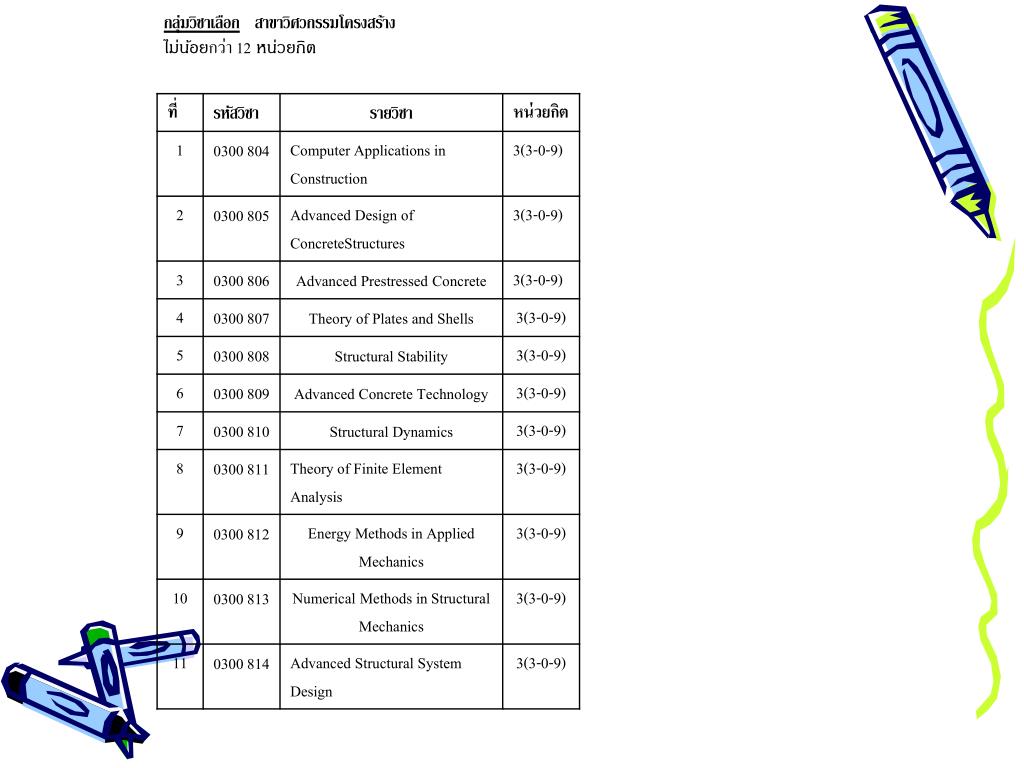 กลุ่มวิชาเลือก สาขาวิศวกรรมโครงสร้าง
ไม่น้อยกว่า 12 หน่วยกิต

| ที่ | รหัสวิชา | รายวิชา | หน่วยกิต |
|---|---|---|---|
| 1 | 0300 804 | Computer Applications in Construction | 3(3-0-9) |
| 2 | 0300 805 | Advanced Design of ConcreteStructures | 3(3-0-9) |
| 3 | 0300 806 | Advanced Prestressed Concrete | 3(3-0-9) |
| 4 | 0300 807 | Theory of Plates and Shells | 3(3-0-9) |
| 5 | 0300 808 | Structural Stability | 3(3-0-9) |
| 6 | 0300 809 | Advanced Concrete Technology | 3(3-0-9) |
| 7 | 0300 810 | Structural Dynamics | 3(3-0-9) |
| 8 | 0300 811 | Theory of Finite Element Analysis | 3(3-0-9) |
| 9 | 0300 812 | Energy Methods in Applied Mechanics | 3(3-0-9) |
| 10 | 0300 813 | Numerical Methods in Structural Mechanics | 3(3-0-9) |
| 11 | 0300 814 | Advanced Structural System Design | 3(3-0-9) |